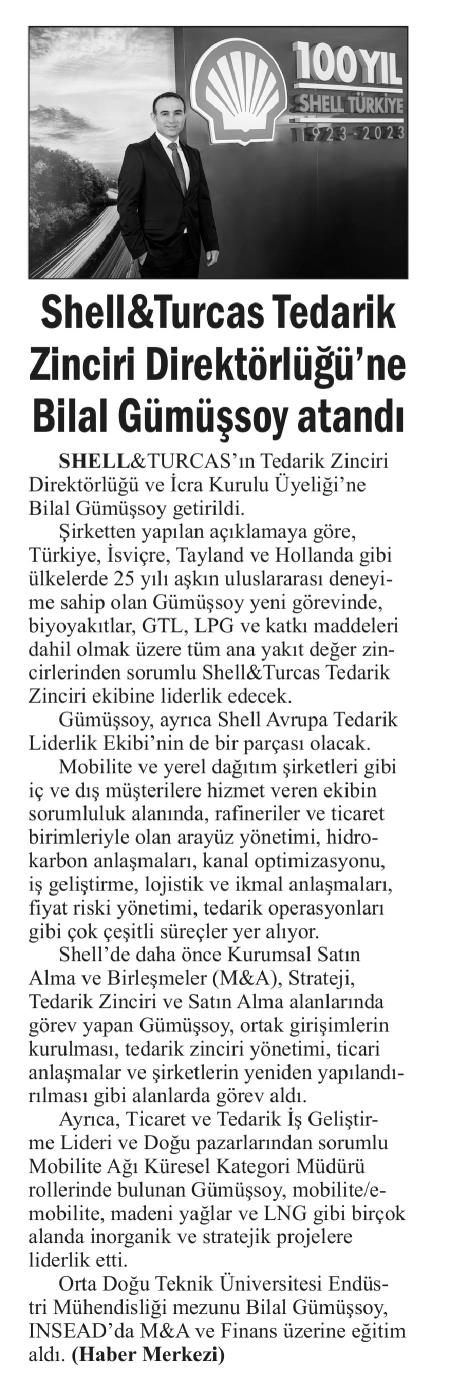 100 YIL
SHELL TÜRKİYE
1923-2023

Shell&Turcas Tedarik Zinciri Direktörlüğü'ne Bilal Gümüşsoy atandı

SHELL&TURCAS'ın Tedarik Zinciri Direktörlüğü ve İcra Kurulu Üyeliği'ne Bilal Gümüşsoy getirildi.

Şirketten yapılan açıklamaya göre, Türkiye, İsviçre, Tayland ve Hollanda gibi ülkelerde 25 yılı aşkın uluslararası deneyime sahip olan Gümüşsoy yeni görevinde, biyoyakıtlar, GTL, LPG ve katkı maddeleri dahil olmak üzere tüm ana yakıt değer zincirlerinden sorumlu Shell&Turcas Tedarik Zinciri ekibine liderlik edecek.

Gümüşsoy, ayrıca Shell Avrupa Tedarik Liderlik Ekibi'nin de bir parçası olacak.

Mobilite ve yerel dağıtım şirketleri gibi iç ve dış müşterilere hizmet veren ekibin sorumluluk alanında, rafineriler ve ticaret birimleriyle olan arayüz yönetimi, hidrokarbon anlaşmaları, kanal optimizasyonu, iş geliştirme, lojistik ve ikmal anlaşmaları, fiyat riski yönetimi, tedarik operasyonları gibi çok çeşitli süreçler yer alıyor.

Shell'de daha önce Kurumsal Satın Alma ve Birleşmeler (M&A), Strateji, Tedarik Zinciri ve Satın Alma alanlarında görev yapan Gümüşsoy, ortak girişimlerin kurulması, tedarik zinciri yönetimi, ticari anlaşmalar ve şirketlerin yeniden yapılandırılması gibi alanlarda görev aldı.

Ayrıca, Ticaret ve Tedarik İş Geliştirme Lideri ve Doğu pazarlarından sorumlu Mobilite Ağı Küresel Kategori Müdürü rollerinde bulunan Gümüşsoy, mobilite/e-mobilite, madeni yağlar ve LNG gibi birçok alanda inorganik ve stratejik projelere liderlik etti.

Orta Doğu Teknik Üniversitesi Endüstri Mühendisliği mezunu Bilal Gümüşsoy, INSEAD'da M&A ve Finans üzerine eğitim aldı. (Haber Merkezi)